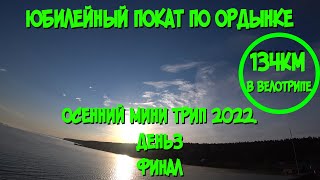 ЮБИЛЕЙНЫЙ ПОКАТ ПО ОРДЫНКЕ

134КМ
В ВЕЛОТРИПЕ

ОСЕННИЙ МИНИ ТРИП 2022.
ДЕНЬ3
ФИНАЛ